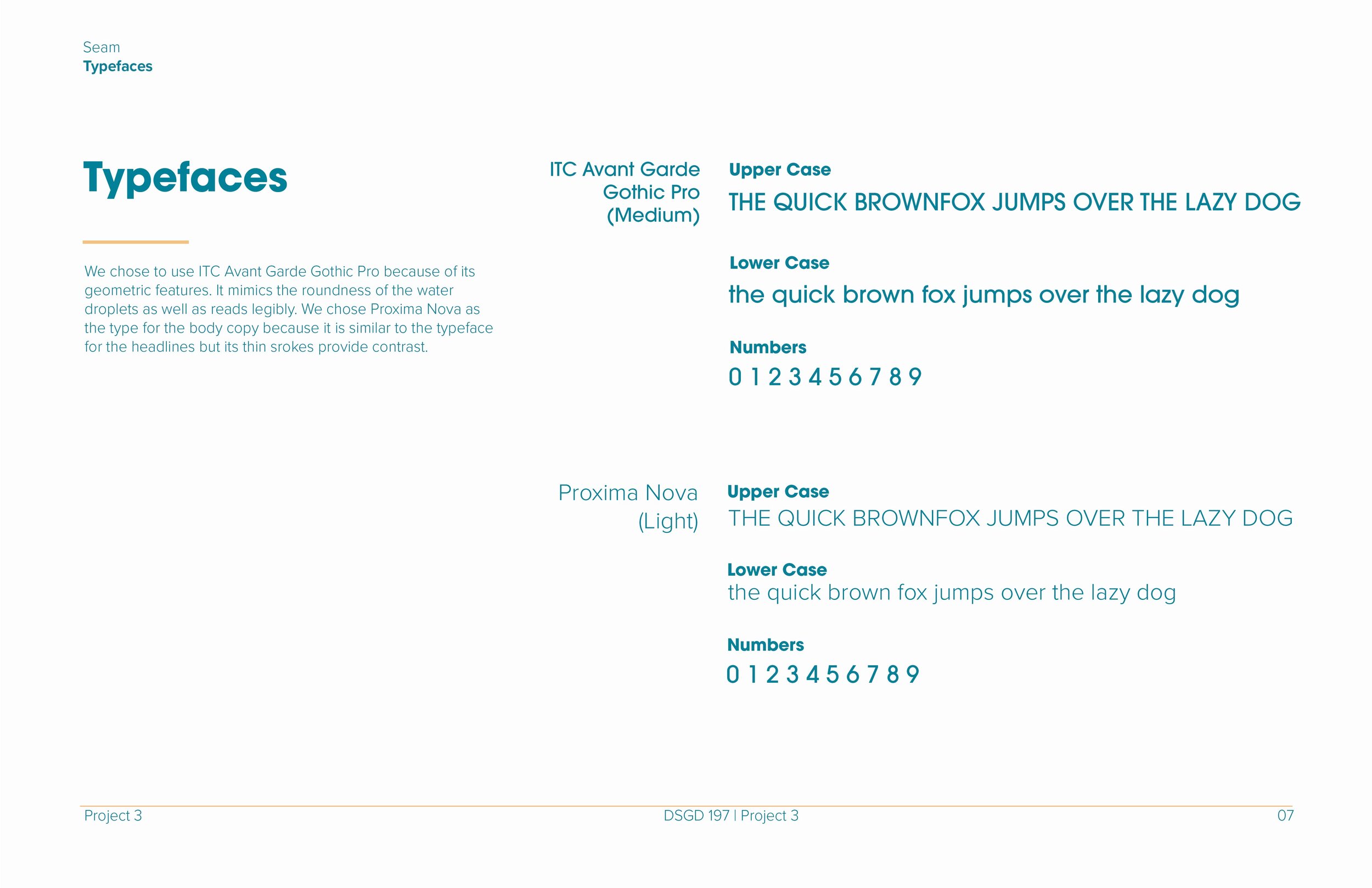 Seam
Typefaces

Typefaces

We chose to use ITC Avant Garde Gothic Pro because of its geometric features. It mimics the roundness of the water droplets as well as reads legibly. We chose Proxima Nova as the type for the body copy because it is similar to the typeface for the headlines but its thin srokes provide contrast.

ITC Avant Garde Gothic Pro (Medium)

Upper Case
THE QUICK BROWNFOX JUMPS OVER THE LAZY DOG

Lower Case
the quick brown fox jumps over the lazy dog

Numbers
0 1 2 3 4 5 6 7 8 9

Proxima Nova (Light)

Upper Case
THE QUICK BROWNFOX JUMPS OVER THE LAZY DOG

Lower Case
the quick brown fox jumps over the lazy dog

Numbers
0 1 2 3 4 5 6 7 8 9

Project 3
DSGD 197 | Project 3
07